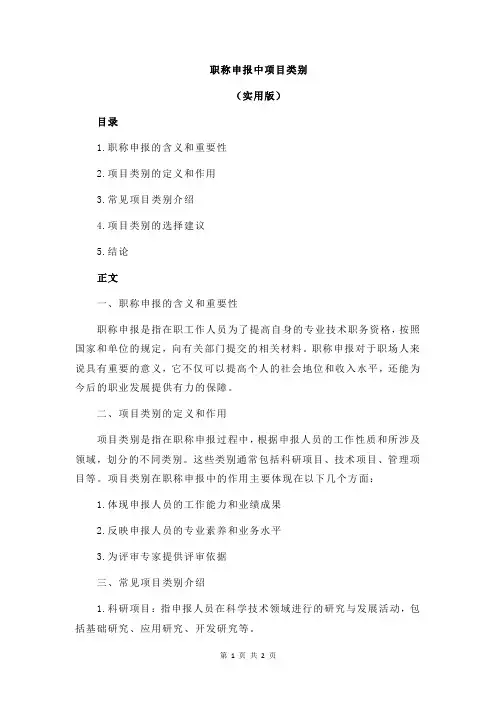 职称申报中项目类别

（实用版）

目录

1.职称申报的含义和重要性

2.项目类别的定义和作用

3.常见项目类别介绍

4.项目类别的选择建议

5.结论

正文

一、职称申报的含义和重要性

职称申报是指在职工作人员为了提高自身的专业技术职务资格，按照国家和单位的规定，向有关部门提交的相关材料。职称申报对于职场人来说具有重要的意义，它不仅可以提高个人的社会地位和收入水平，还能为今后的职业发展提供有力的保障。

二、项目类别的定义和作用

项目类别是指在职称申报过程中，根据申报人员的工作性质和所涉及领域，划分的不同类别。这些类别通常包括科研项目、技术项目、管理项目等。项目类别在职称申报中的作用主要体现在以下几个方面：

1.体现申报人员的工作能力和业绩成果

2.反映申报人员的专业素养和业务水平

3.为评审专家提供评审依据

三、常见项目类别介绍

1.科研项目：指申报人员在科学技术领域进行的研究与发展活动，包括基础研究、应用研究、开发研究等。

第 1 页 共 2 页